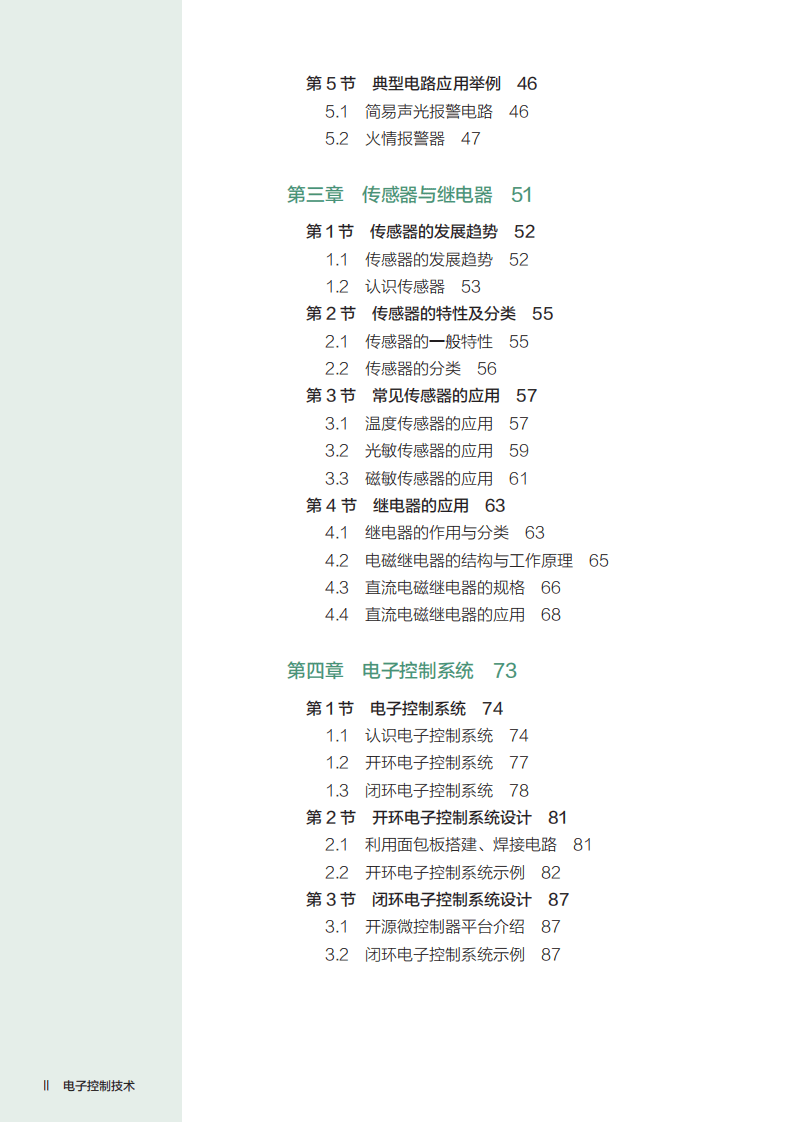 第 5 节　典型电路应用举例　46
5.1　简易声光报警电路　46
5.2　火情报警器　47

第三章　传感器与继电器　51

第 1 节　传感器的发展趋势　52
1.1　传感器的发展趋势　52
1.2　认识传感器　53
第 2 节　传感器的特性及分类　55
2.1　传感器的一般特性　55
2.2　传感器的分类　56
第 3 节　常见传感器的应用　57
3.1　温度传感器的应用　57
3.2　光敏传感器的应用　59
3.3　磁敏传感器的应用　61
第 4 节　继电器的应用　63
4.1　继电器的作用与分类　63
4.2　电磁继电器的结构与工作原理　65
4.3　直流电磁继电器的规格　66
4.4　直流电磁继电器的应用　68

第四章　电子控制系统　73

第 1 节　电子控制系统　74
1.1　认识电子控制系统　74
1.2　开环电子控制系统　77
1.3　闭环电子控制系统　78
第 2 节　开环电子控制系统设计　81
2.1　利用面包板搭建、焊接电路　81
2.2　开环电子控制系统示例　82
第 3 节　闭环电子控制系统设计　87
3.1　开源微控制器平台介绍　87
3.2　闭环电子控制系统示例　87

II　电子控制技术